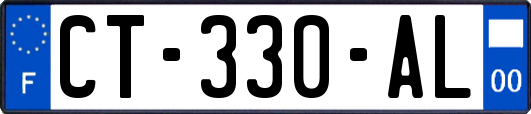 F
CT-330-AL
00